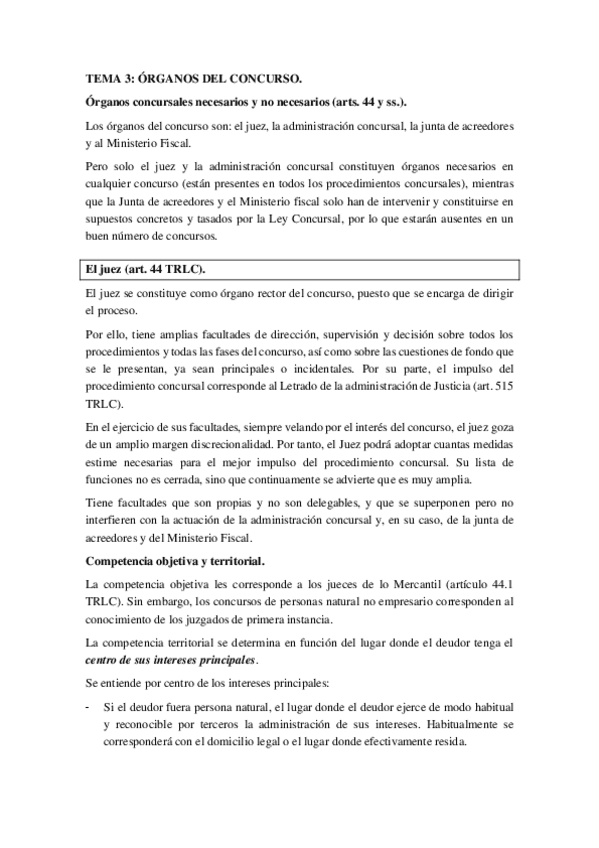 TEMA 3: ÓRGANOS DEL CONCURSO.

Órganos concursales necesarios y no necesarios (arts. 44 y ss.).

Los órganos del concurso son: el juez, la administración concursal, la junta de acreedores y al Ministerio Fiscal.

Pero solo el juez y la administración concursal constituyen órganos necesarios en cualquier concurso (están presentes en todos los procedimientos concursales), mientras que la Junta de acreedores y el Ministerio fiscal solo han de intervenir y constituirse en supuestos concretos y tasados por la Ley Concursal, por lo que estarán ausentes en un buen número de concursos.

El juez (art. 44 TRLC).

El juez se constituye como órgano rector del concurso, puesto que se encarga de dirigir el proceso.

Por ello, tiene amplias facultades de dirección, supervisión y decisión sobre todos los procedimientos y todas las fases del concurso, así como sobre las cuestiones de fondo que se le presentan, ya sean principales o incidentales. Por su parte, el impulso del procedimiento concursal corresponde al Letrado de la administración de Justicia (art. 515 TRLC).

En el ejercicio de sus facultades, siempre velando por el interés del concurso, el juez goza de un amplio margen discrecionalidad. Por tanto, el Juez podrá adoptar cuantas medidas estime necesarias para el mejor impulso del procedimiento concursal. Su lista de funciones no es cerrada, sino que continuamente se advierte que es muy amplia.

Tiene facultades que son propias y no son delegables, y que se superponen pero no interfieren con la actuación de la administración concursal y, en su caso, de la junta de acreedores y del Ministerio Fiscal.

Competencia objetiva y territorial.

La competencia objetiva les corresponde a los jueces de lo Mercantil (artículo 44.1 TRLC). Sin embargo, los concursos de personas natural no empresario corresponden al conocimiento de los juzgados de primera instancia.

La competencia territorial se determina en función del lugar donde el deudor tenga el centro de sus intereses principales.

Se entiende por centro de los intereses principales:

- Si el deudor fuera persona natural, el lugar donde el deudor ejerce de modo habitual y reconocible por terceros la administración de sus intereses. Habitualmente se corresponderá con el domicilio legal o el lugar donde efectivamente resida.